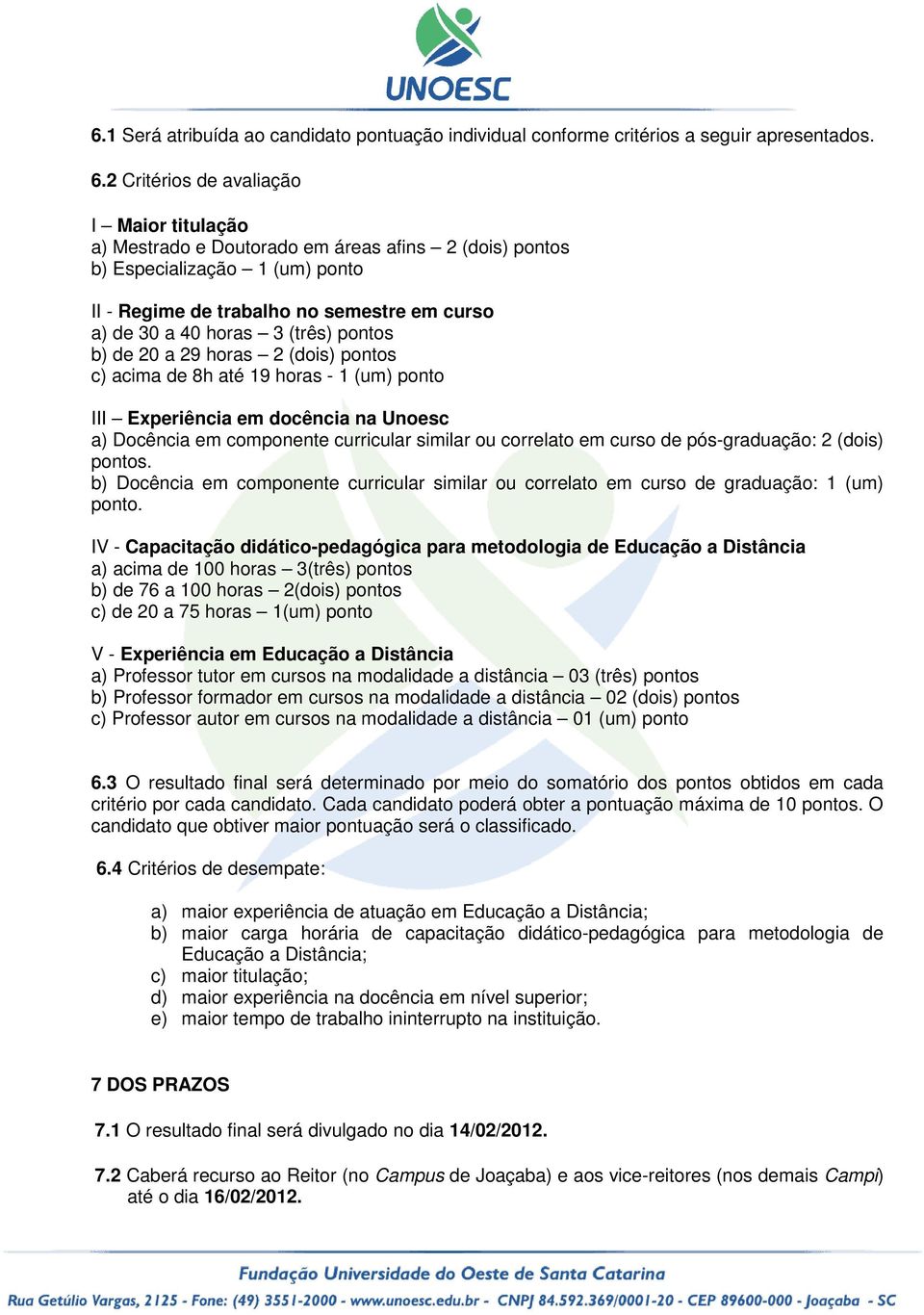 UNOESC

6.1 Será atribuída ao candidato pontuação individual conforme critérios a seguir apresentados.

6.2 Critérios de avaliação

I – Maior titulação
a) Mestrado e Doutorado em áreas afins – 2 (dois) pontos
b) Especialização – 1 (um) ponto

II - Regime de trabalho no semestre em curso
a) de 30 a 40 horas – 3 (três) pontos
b) de 20 a 29 horas – 2 (dois) pontos
c) acima de 8h até 19 horas - 1 (um) ponto

III – Experiência em docência na Unoesc
a) Docência em componente curricular similar ou correlato em curso de pós-graduação: 2 (dois) pontos.
b) Docência em componente curricular similar ou correlato em curso de graduação: 1 (um) ponto.

IV - Capacitação didático-pedagógica para metodologia de Educação a Distância
a) acima de 100 horas – 3(três) pontos
b) de 76 a 100 horas – 2(dois) pontos
c) de 20 a 75 horas – 1(um) ponto

V - Experiência em Educação a Distância
a) Professor tutor em cursos na modalidade a distância – 03 (três) pontos
b) Professor formador em cursos na modalidade a distância – 02 (dois) pontos
c) Professor autor em cursos na modalidade a distância – 01 (um) ponto

6.3 O resultado final será determinado por meio do somatório dos pontos obtidos em cada critério por cada candidato. Cada candidato poderá obter a pontuação máxima de 10 pontos. O candidato que obtiver maior pontuação será o classificado.

6.4 Critérios de desempate:

a) maior experiência de atuação em Educação a Distância;
b) maior carga horária de capacitação didático-pedagógica para metodologia de Educação a Distância;
c) maior titulação;
d) maior experiência na docência em nível superior;
e) maior tempo de trabalho ininterrupto na instituição.

7 DOS PRAZOS

7.1 O resultado final será divulgado no dia 14/02/2012.

7.2 Caberá recurso ao Reitor (no Campus de Joaçaba) e aos vice-reitores (nos demais Campi) até o dia 16/02/2012.

Fundação Universidade do Oeste de Santa Catarina
Rua Getúlio Vargas, 2125 - Fone: (49) 3551-2000 - www.unoesc.edu.br - CNPJ 84.592.369/0001-20 - CEP 89600-000 - Joaçaba - SC